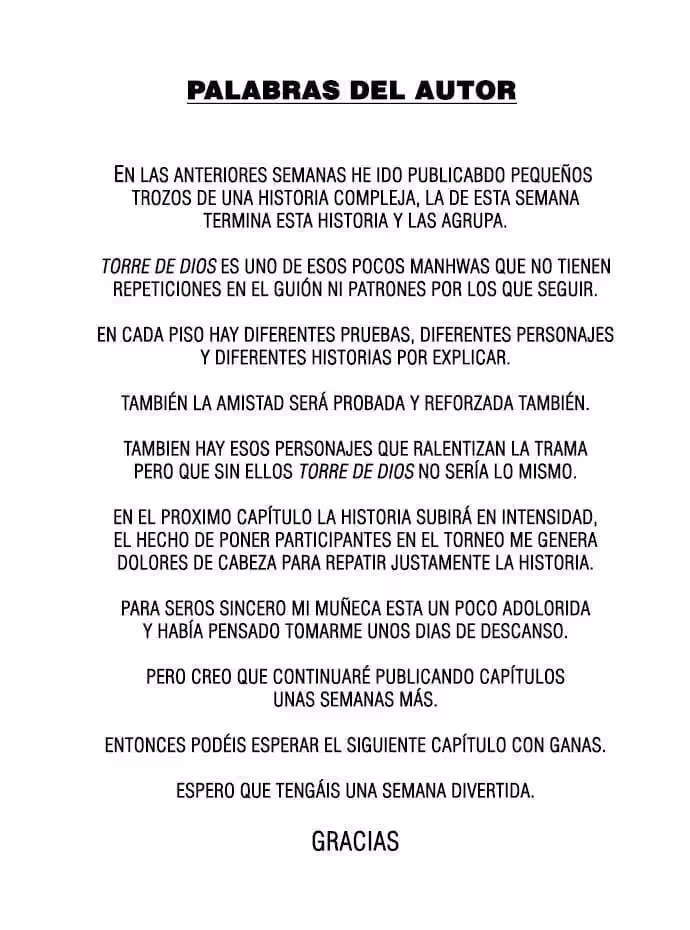 PALABRAS DEL AUTOR

EN LAS ANTERIORES SEMANAS HE IDO PUBLICABDO PEQUEÑOS TROZOS DE UNA HISTORIA COMPLEJA, LA DE ESTA SEMANA TERMINA ESTA HISTORIA Y LAS AGRUPA.

TORRE DE DIOS ES UNO DE ESOS POCOS MANHWAS QUE NO TIENEN REPETICIONES EN EL GUIÓN NI PATRONES POR LOS QUE SEGUIR.

EN CADA PISO HAY DIFERENTES PRUEBAS, DIFERENTES PERSONAJES Y DIFERENTES HISTORIAS POR EXPLICAR.

TAMBIÉN LA AMISTAD SERÁ PROBADA Y REFORZADA TAMBIÉN.

TAMBIEN HAY ESOS PERSONAJES QUE RALENTIZAN LA TRAMA PERO QUE SIN ELLOS TORRE DE DIOS NO SERÍA LO MISMO.

EN EL PROXIMO CAPÍTULO LA HISTORIA SUBIRÁ EN INTENSIDAD, EL HECHO DE PONER PARTICIPANTES EN EL TORNEO ME GENERA DOLORES DE CABEZA PARA REPATIR JUSTAMENTE LA HISTORIA.

PARA SEROS SINCERO MI MUÑECA ESTA UN POCO ADOLORIDA Y HABÍA PENSADO TOMARME UNOS DIAS DE DESCANSO.

PERO CREO QUE CONTINUARÉ PUBLICANDO CAPÍTULOS UNAS SEMANAS MÁS.

ENTONCES PODÉIS ESPERAR EL SIGUIENTE CAPÍTULO CON GANAS.

ESPERO QUE TENGÁIS UNA SEMANA DIVERTIDA.

GRACIAS